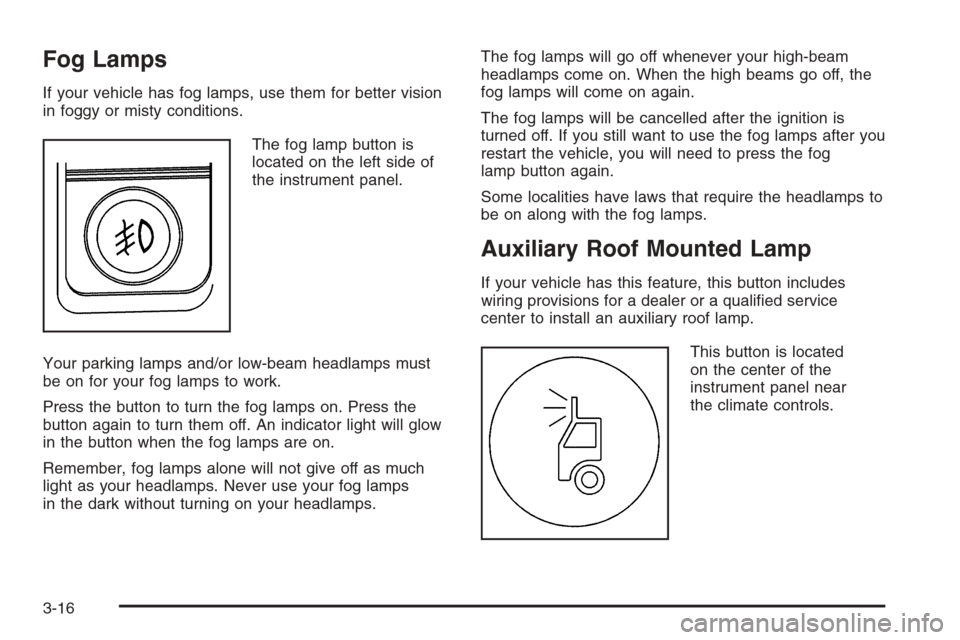 Fog Lamps

If your vehicle has fog lamps, use them for better vision in foggy or misty conditions.

The fog lamp button is located on the left side of the instrument panel.

Your parking lamps and/or low-beam headlamps must be on for your fog lamps to work.

Press the button to turn the fog lamps on. Press the button again to turn them off. An indicator light will glow in the button when the fog lamps are on.

Remember, fog lamps alone will not give off as much light as your headlamps. Never use your fog lamps in the dark without turning on your headlamps.

The fog lamps will go off whenever your high-beam headlamps come on. When the high beams go off, the fog lamps will come on again.

The fog lamps will be cancelled after the ignition is turned off. If you still want to use the fog lamps after you restart the vehicle, you will need to press the fog lamp button again.

Some localities have laws that require the headlamps to be on along with the fog lamps.

Auxiliary Roof Mounted Lamp

If your vehicle has this feature, this button includes wiring provisions for a dealer or a qualified service center to install an auxiliary roof lamp.

This button is located on the center of the instrument panel near the climate controls.

3-16

carmanualsonline.info